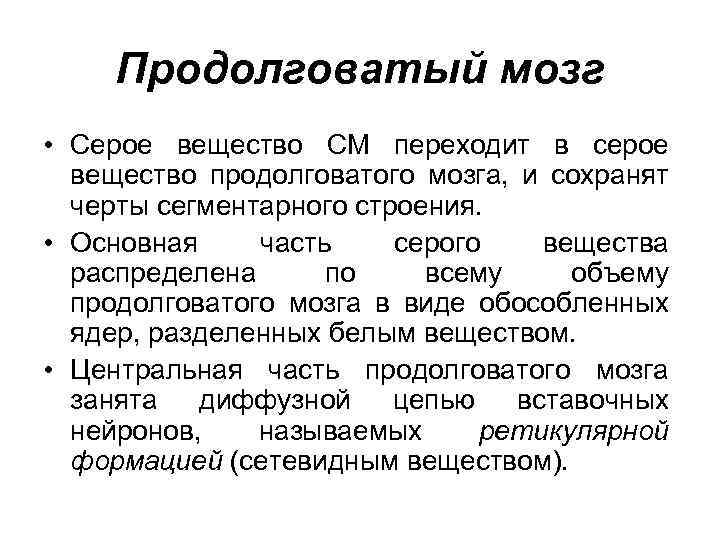 Продолговатый мозг

• Серое вещество СМ переходит в серое вещество продолговатого мозга, и сохранят черты сегментарного строения.

• Основная часть серого вещества распределена по всему объему продолговатого мозга в виде обособленных ядер, разделенных белым веществом.

• Центральная часть продолговатого мозга занята диффузной цепью вставочных нейронов, называемых ретикулярной формацией (сетевидным веществом).